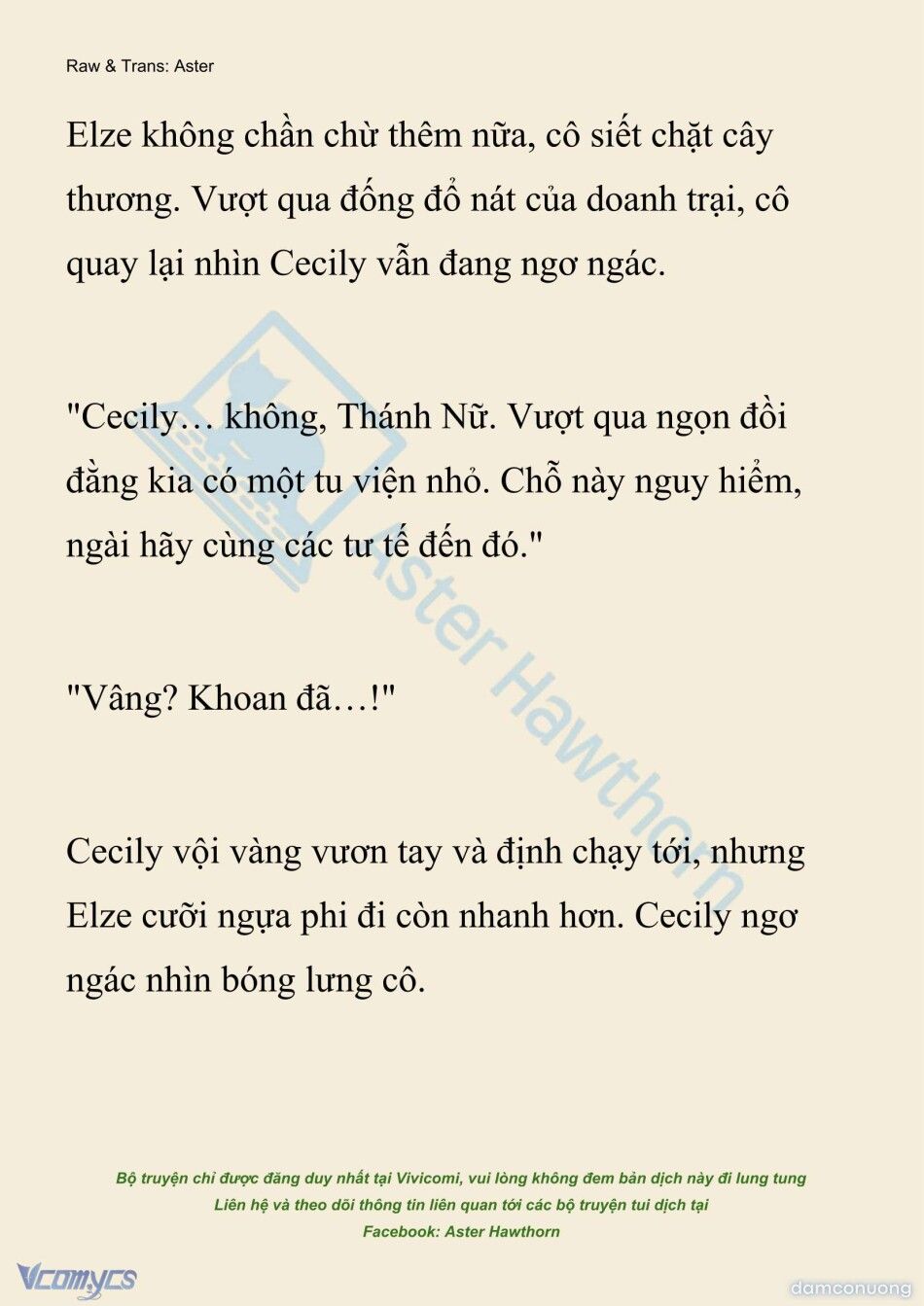 Raw & Trans: Aster

Elze không chần chừ thêm nữa, cô siết chặt cây thương. Vượt qua đống đổ nát của doanh trại, cô quay lại nhìn Cecily vẫn đang ngơ ngác.

"Cecily… không, Thánh Nữ. Vượt qua ngọn đồi đằng kia có một tu viện nhỏ. Chỗ này nguy hiểm, ngài hãy cùng các tư tế đến đó."

"Vâng? Khoan đã…!"

Cecily vội vàng vươn tay và định chạy tới, nhưng Elze cưỡi ngựa phi đi còn nhanh hơn. Cecily ngơ ngác nhìn bóng lưng cô.

Aster Hawthorn

Bộ truyện chỉ được đăng duy nhất tại Vivicomi, vui lòng không đem bản dịch này đi lung tung
Liên hệ và theo dõi thông tin liên quan tới các bộ truyện tui dịch tại
Facebook: Aster Hawthorn

Vcomycs

damconuong